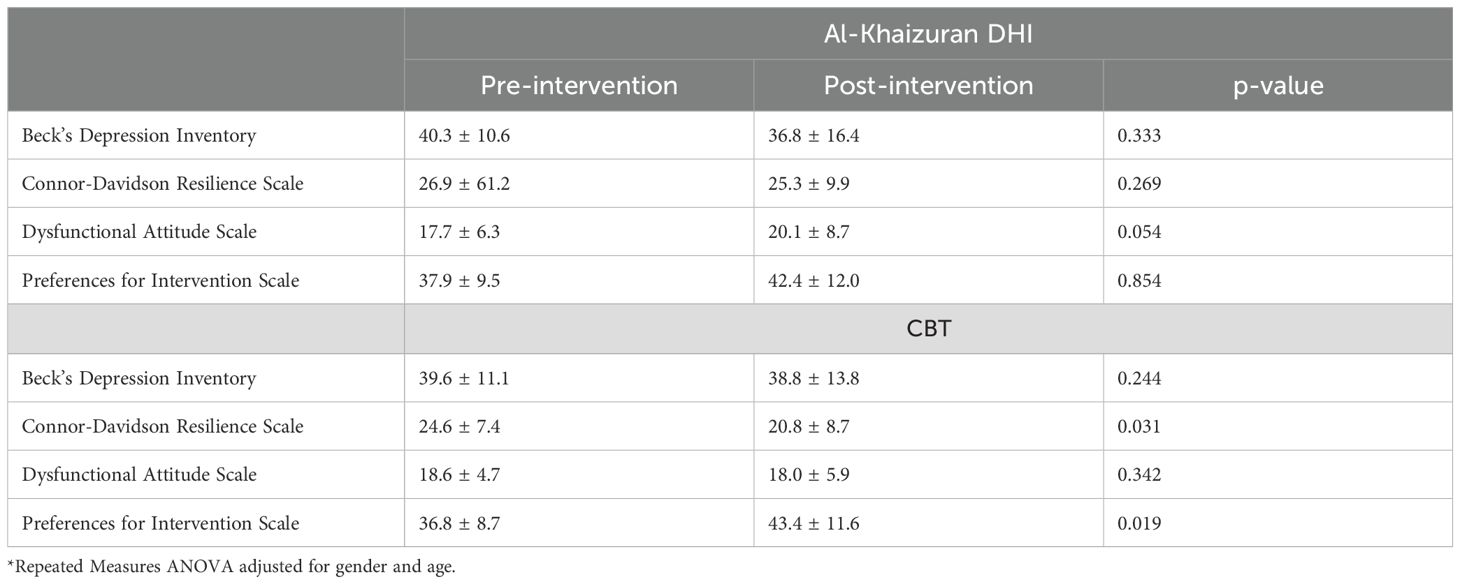 | | Al-Khaizuran DHI | | |
|---|---|---|---|
| | Pre-intervention | Post-intervention | p-value |
| Beck's Depression Inventory | 40.3 ± 10.6 | 36.8 ± 16.4 | 0.333 |
| Connor-Davidson Resilience Scale | 26.9 ± 61.2 | 25.3 ± 9.9 | 0.269 |
| Dysfunctional Attitude Scale | 17.7 ± 6.3 | 20.1 ± 8.7 | 0.054 |
| Preferences for Intervention Scale | 37.9 ± 9.5 | 42.4 ± 12.0 | 0.854 |
| | CBT | | |
| Beck's Depression Inventory | 39.6 ± 11.1 | 38.8 ± 13.8 | 0.244 |
| Connor-Davidson Resilience Scale | 24.6 ± 7.4 | 20.8 ± 8.7 | 0.031 |
| Dysfunctional Attitude Scale | 18.6 ± 4.7 | 18.0 ± 5.9 | 0.342 |
| Preferences for Intervention Scale | 36.8 ± 8.7 | 43.4 ± 11.6 | 0.019 |

*Repeated Measures ANOVA adjusted for gender and age.